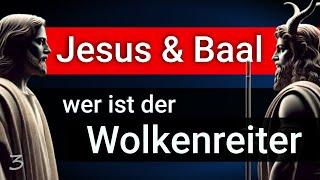 Jesus & Baal

wer ist der

Wolkenreiter

3